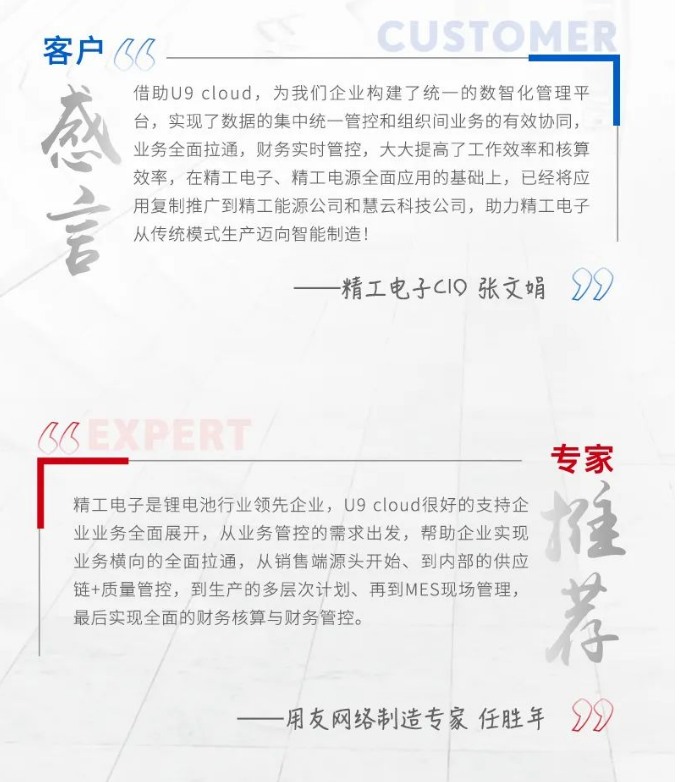 客户

CUSTOMER

感言

借助U9 cloud，为我们企业构建了统一的数智化管理平台，实现了数据的集中统一管控和组织间业务的有效协同，业务全面拉通，财务实时管控，大大提高了工作效率和核算效率，在精工电子、精工电源全面应用的基础上，已经将应用复制推广到精工能源公司和慧云科技公司，助力精工电子从传统模式生产迈向智能制造！

——精工电子CIO 张文娟

EXPERT

专家

推荐

精工电子是锂电池行业领先企业，U9 cloud很好的支持企业业务全面展开，从业务管控的需求出发，帮助企业实现业务横向的全面拉通，从销售端源头开始、到内部的供应链+质量管控，到生产的多层次计划、再到MES现场管理，最后实现全面的财务核算与财务管控。

——用友网络制造专家 任胜年